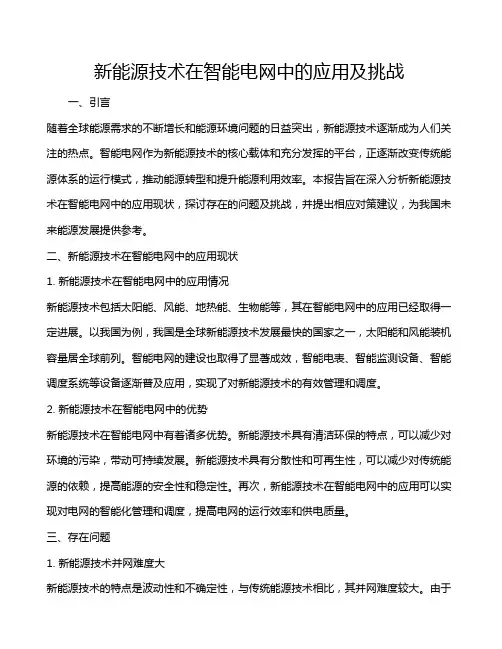 新能源技术在智能电网中的应用及挑战

一、引言

随着全球能源需求的不断增长和能源环境问题的日益突出，新能源技术逐渐成为人们关注的热点。智能电网作为新能源技术的核心载体和充分发挥的平台，正逐渐改变传统能源体系的运行模式，推动能源转型和提升能源利用效率。本报告旨在深入分析新能源技术在智能电网中的应用现状，探讨存在的问题及挑战，并提出相应对策建议，为我国未来能源发展提供参考。

二、新能源技术在智能电网中的应用现状

1. 新能源技术在智能电网中的应用情况

新能源技术包括太阳能、风能、地热能、生物能等，其在智能电网中的应用已经取得一定进展。以我国为例，我国是全球新能源技术发展最快的国家之一，太阳能和风能装机容量居全球前列。智能电网的建设也取得了显著成效，智能电表、智能监测设备、智能调度系统等设备逐渐普及应用，实现了对新能源技术的有效管理和调度。

2. 新能源技术在智能电网中的优势

新能源技术在智能电网中有着诸多优势。新能源技术具有清洁环保的特点，可以减少对环境的污染，带动可持续发展。新能源技术具有分散性和可再生性，可以减少对传统能源的依赖，提高能源的安全性和稳定性。再次，新能源技术在智能电网中的应用可以实现对电网的智能化管理和调度，提高电网的运行效率和供电质量。

三、存在问题

1. 新能源技术并网难度大

新能源技术的特点是波动性和不确定性，与传统能源技术相比，其并网难度较大。由于